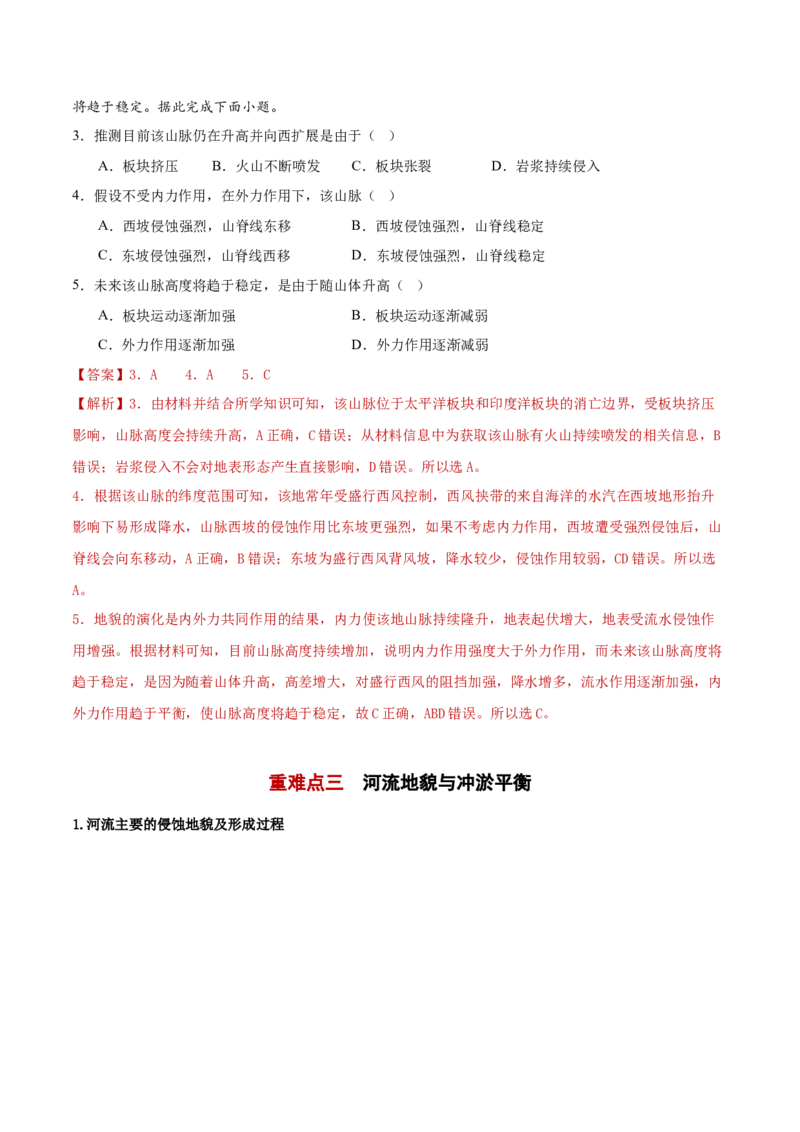 将趋于稳定。据此完成下面小题。

3．推测目前该山脉仍在升高并向西扩展是由于（　）

A．板块挤压　B．火山不断喷发　C．板块张裂　D．岩浆持续侵入

4．假设不受内力作用，在外力作用下，该山脉（　）

A．西坡侵蚀强烈，山脊线东移　B．西坡侵蚀强烈，山脊线稳定

C．东坡侵蚀强烈，山脊线西移　D．东坡侵蚀强烈，山脊线稳定

5．未来该山脉高度将趋于稳定，是由于随山体升高（　）

A．板块运动逐渐加强　B．板块运动逐渐减弱

C．外力作用逐渐加强　D．外力作用逐渐减弱

【答案】3．A　4．A　5．C

【解析】3．由材料并结合所学知识可知，该山脉位于太平洋板块和印度洋板块的消亡边界，受板块挤压影响，山脉高度会持续升高，A正确，C错误；从材料信息中为获取该山脉有火山持续喷发的相关信息，B错误；岩浆侵入不会对地表形态产生直接影响，D错误。所以选A。

4．根据该山脉的纬度范围可知，该地常年受盛行西风控制，西风挟带的来自海洋的水汽在西坡地形抬升影响下易形成降水，山脉西坡的侵蚀作用比东坡更强烈，如果不考虑内力作用，西坡遭受强烈侵蚀后，山脊线会向东移动，A正确，B错误；东坡为盛行西风背风坡，降水较少，侵蚀作用较弱，CD错误。所以选A。

5．地貌的演化是内外力共同作用的结果，内力使该地山脉持续隆升，地表起伏增大，地表受流水侵蚀作用增强。根据材料可知，目前山脉高度持续增加，说明内力作用强度大于外力作用，而未来该山脉高度将趋于稳定，是因为随着山体升高，高差增大，对盛行西风的阻挡加强，降水增多，流水作用逐渐加强，内外力作用趋于平衡，使山脉高度将趋于稳定，故C正确，ABD错误。所以选C。

重难点三　河流地貌与冲淤平衡

1.河流主要的侵蚀地貌及形成过程